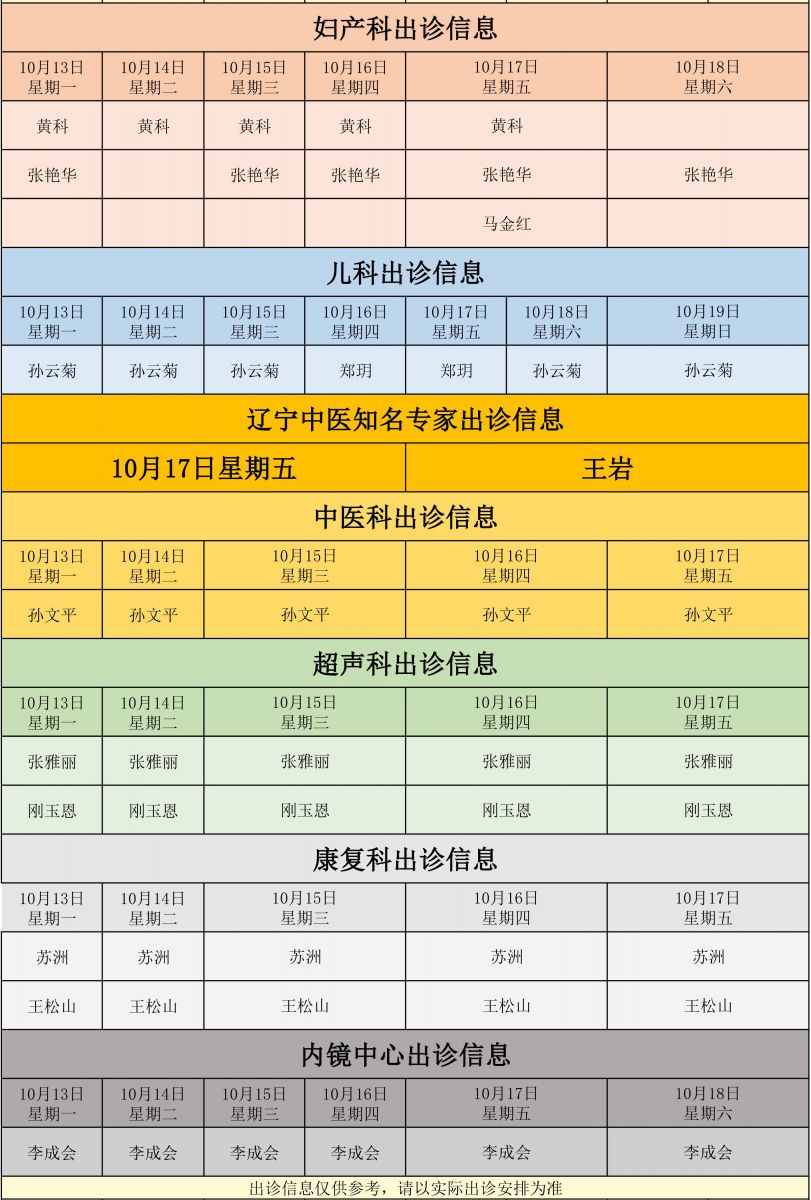 妇产科出诊信息

| 10月13日 星期一 | 10月14日 星期二 | 10月15日 星期三 | 10月16日 星期四 | 10月17日 星期五 | 10月18日 星期六 |
|---|---|---|---|---|---|
| 黄科 | 黄科 | 黄科 | 黄科 | 黄科 | |
| 张艳华 | | 张艳华 | 张艳华 | 张艳华 | 张艳华 |
| | | | | 马金红 | |

儿科出诊信息

| 10月13日 星期一 | 10月14日 星期二 | 10月15日 星期三 | 10月16日 星期四 | 10月17日 星期五 | 10月18日 星期六 | 10月19日 星期日 |
|---|---|---|---|---|---|---|
| 孙云菊 | 孙云菊 | 孙云菊 | 郑玥 | 郑玥 | 孙云菊 | 孙云菊 |

辽宁中医知名专家出诊信息

| 10月17日星期五 | 王岩 |
|---|---|

中医科出诊信息

| 10月13日 星期一 | 10月14日 星期二 | 10月15日 星期三 | 10月16日 星期四 | 10月17日 星期五 |
|---|---|---|---|---|
| 孙文平 | 孙文平 | 孙文平 | 孙文平 | 孙文平 |

超声科出诊信息

| 10月13日 星期一 | 10月14日 星期二 | 10月15日 星期三 | 10月16日 星期四 | 10月17日 星期五 |
|---|---|---|---|---|
| 张雅丽 | 张雅丽 | 张雅丽 | 张雅丽 | 张雅丽 |
| 刚玉恩 | 刚玉恩 | 刚玉恩 | 刚玉恩 | 刚玉恩 |

康复科出诊信息

| 10月13日 星期一 | 10月14日 星期二 | 10月15日 星期三 | 10月16日 星期四 | 10月17日 星期五 |
|---|---|---|---|---|
| 苏洲 | 苏洲 | 苏洲 | 苏洲 | 苏洲 |
| 王松山 | 王松山 | 王松山 | 王松山 | 王松山 |

内镜中心出诊信息

| 10月13日 星期一 | 10月14日 星期二 | 10月15日 星期三 | 10月16日 星期四 | 10月17日 星期五 | 10月18日 星期六 |
|---|---|---|---|---|---|
| 李成会 | 李成会 | 李成会 | 李成会 | 李成会 | 李成会 |

出诊信息仅供参考，请以实际出诊安排为准